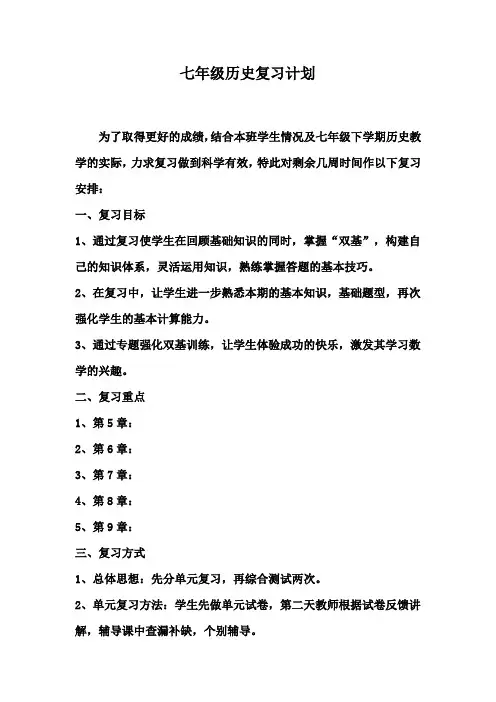 七年级历史复习计划

为了取得更好的成绩，结合本班学生情况及七年级下学期历史教学的实际，力求复习做到科学有效，特此对剩余几周时间作以下复习安排：

一、复习目标

1、通过复习使学生在回顾基础知识的同时，掌握“双基”，构建自己的知识体系，灵活运用知识，熟练掌握答题的基本技巧。

2、在复习中，让学生进一步熟悉本期的基本知识，基础题型，再次强化学生的基本计算能力。

3、通过专题强化双基训练，让学生体验成功的快乐，激发其学习数学的兴趣。

二、复习重点

1、第5章：

2、第6章：

3、第7章：

4、第8章：

5、第9章：

三、复习方式

1、总体思想：先分单元复习，再综合测试两次。

2、单元复习方法：学生先做单元试卷，第二天教师根据试卷反馈讲解，辅导课中查漏补缺，个别辅导。